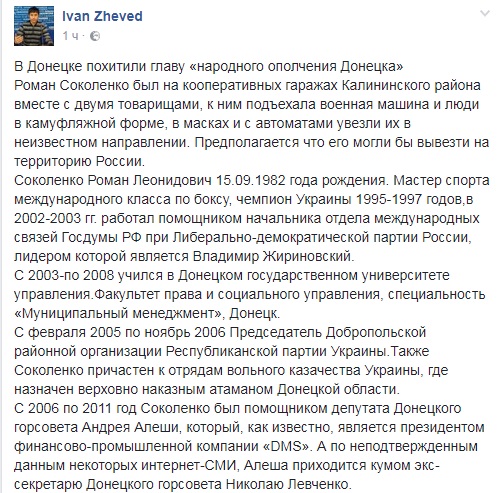 Ivan Zheved
1 ч ·

В Донецке похитили главу «народного ополчения Донецка»
Роман Соколенко был на кооперативных гаражах Калининского района вместе с двумя товарищами, к ним подъехала военная машина и люди в камуфляжной форме, в масках и с автоматами увезли их в неизвестном направлении. Предполагается что его могли бы вывезти на территорию России.
Соколенко Роман Леонидович 15.09.1982 года рождения. Мастер спорта международного класса по боксу, чемпион Украины 1995-1997 годов,в 2002-2003 гг. работал помощником начальника отдела международных связей Госдумы РФ при Либерально-демократической партии России, лидером которой является Владимир Жириновский.
С 2003-по 2008 учился в Донецком государственном университете управления.Факультет права и социального управления, специальность «Муниципальный менеджмент», Донецк.
С февраля 2005 по ноябрь 2006 Председатель Добропольской районной организации Республиканской партии Украины.Также Соколенко причастен к отрядам вольного казачества Украины, где назначен верховно наказным атаманом Донецкой области.
С 2006 по 2011 год Соколенко был помощником депутата Донецкого горсовета Андрея Алеши, который, как известно, является президентом финансово-промышленной компании «DMS». А по неподтвержденным данным некоторых интернет-СМИ, Алеша приходится кумом экс-секретарю Донецкого горсовета Николаю Левченко.